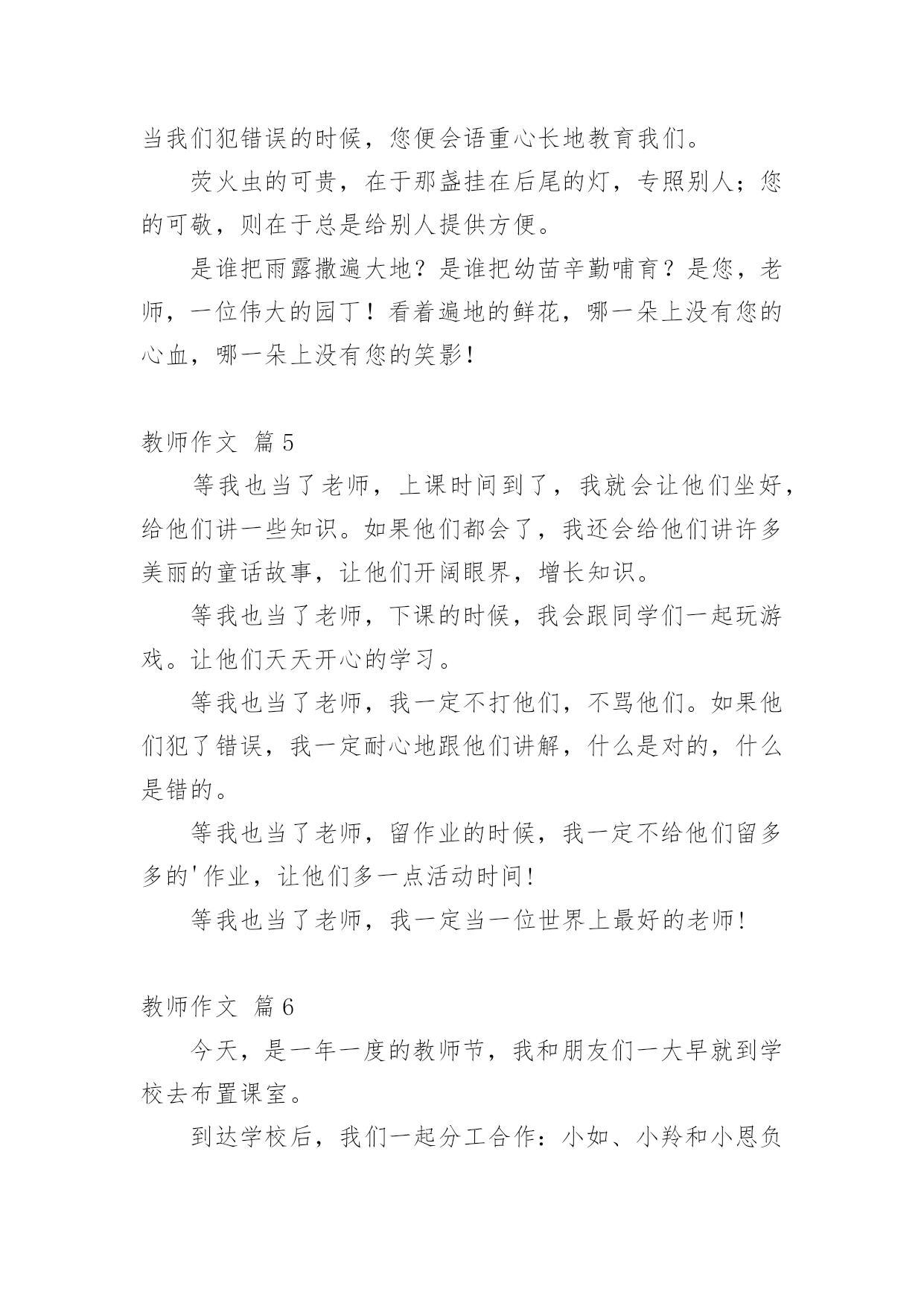 当我们犯错误的时候，您便会语重心长地教育我们。

荧火虫的可贵，在于那盏挂在后尾的灯，专照别人；您的可敬，则在于总是给别人提供方便。

是谁把雨露撒遍大地？是谁把幼苗辛勤哺育？是您，老师，一位伟大的园丁！看着遍地的鲜花，哪一朵上没有您的心血，哪一朵上没有您的笑影!

教师作文 篇5

等我也当了老师，上课时间到了，我就会让他们坐好，给他们讲一些知识。如果他们都会了，我还会给他们讲许多美丽的童话故事，让他们开阔眼界，增长知识。

等我也当了老师，下课的时候，我会跟同学们一起玩游戏。让他们天天开心的学习。

等我也当了老师，我一定不打他们，不骂他们。如果他们犯了错误，我一定耐心地跟他们讲解，什么是对的，什么是错的。

等我也当了老师，留作业的时候，我一定不给他们留多多的'作业，让他们多一点活动时间!

等我也当了老师，我一定当一位世界上最好的老师!

教师作文 篇6

今天，是一年一度的教师节，我和朋友们一大早就到学校去布置课室。

到达学校后，我们一起分工合作：小如、小羚和小恩负